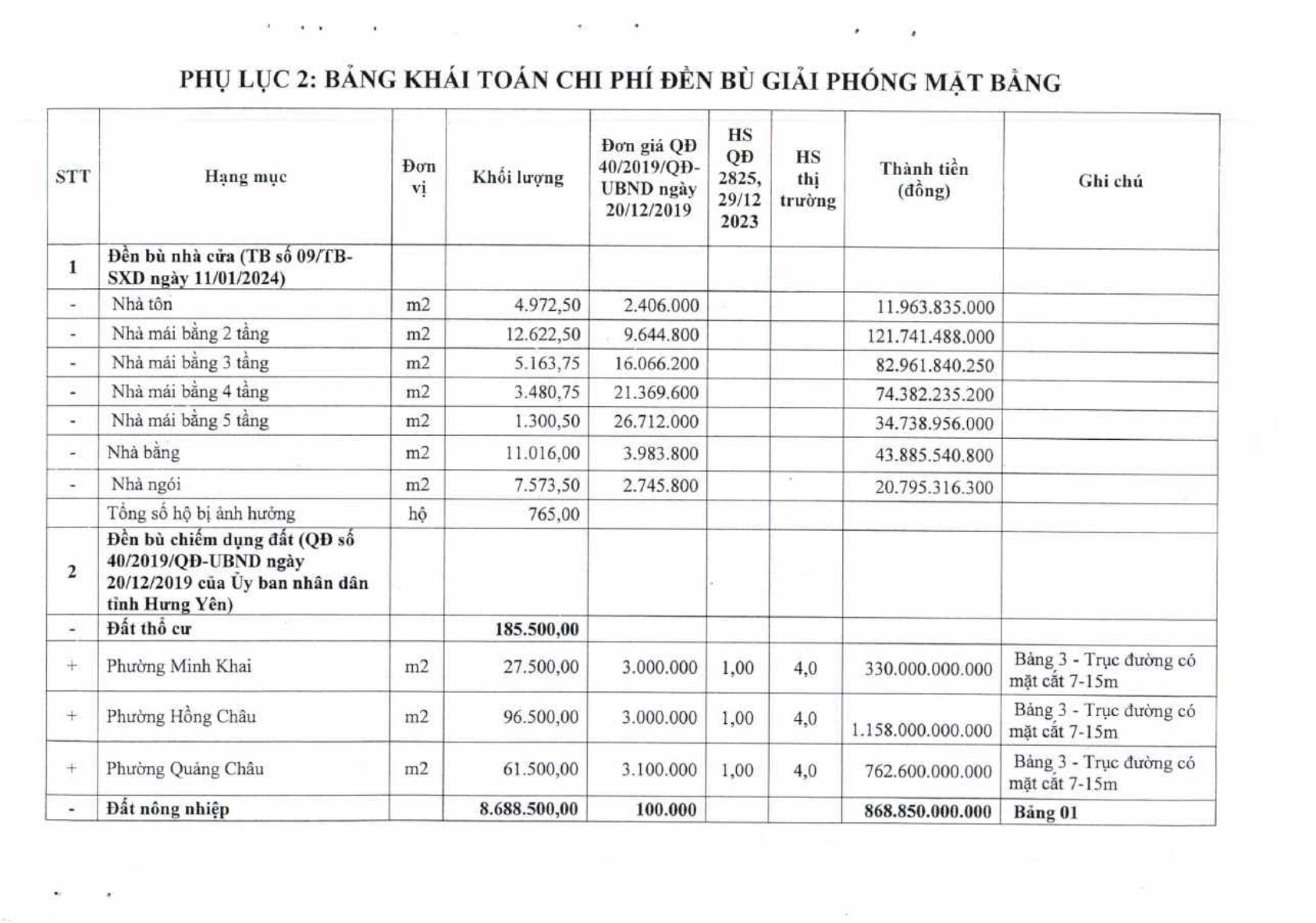 PHỤ LỤC 2: BẢNG KHÁI TOÁN CHI PHÍ ĐỀN BÙ GIẢI PHÓNG MẶT BẰNG

| STT | Hạng mục | Đơn vị | Khối lượng | Đơn giá QĐ 40/2019/QĐ-UBND ngày 20/12/2019 | HS QĐ 2825, 29/12 2023 | HS thị trường | Thành tiền (đồng) | Ghi chú |
|---|---|---|---|---|---|---|---|---|
| 1 | Đền bù nhà cửa (TB số 09/TB-SXD ngày 11/01/2024) | | | | | | | |
| - | Nhà tôn | m2 | 4.972,50 | 2.406.000 | | | 11.963.835.000 | |
| - | Nhà mái bằng 2 tầng | m2 | 12.622,50 | 9.644.800 | | | 121.741.488.000 | |
| - | Nhà mái bằng 3 tầng | m2 | 5.163,75 | 16.066.200 | | | 82.961.840.250 | |
| - | Nhà mái bằng 4 tầng | m2 | 3.480,75 | 21.369.600 | | | 74.382.235.200 | |
| - | Nhà mái bằng 5 tầng | m2 | 1.300,50 | 26.712.000 | | | 34.738.956.000 | |
| - | Nhà bằng | m2 | 11.016,00 | 3.983.800 | | | 43.885.540.800 | |
| - | Nhà ngói | m2 | 7.573,50 | 2.745.800 | | | 20.795.316.300 | |
| | Tổng số hộ bị ảnh hưởng | hộ | 765,00 | | | | | |
| 2 | Đền bù chiếm dụng đất (QĐ số 40/2019/QĐ-UBND ngày 20/12/2019 của Ủy ban nhân dân tỉnh Hưng Yên) | | | | | | | |
| - | Đất thổ cư | | 185.500,00 | | | | | |
| + | Phường Minh Khai | m2 | 27.500,00 | 3.000.000 | 1,00 | 4,0 | 330.000.000.000 | Bảng 3 - Trục đường có mặt cắt 7-15m |
| + | Phường Hồng Châu | m2 | 96.500,00 | 3.000.000 | 1,00 | 4,0 | 1.158.000.000.000 | Bảng 3 - Trục đường có mặt cắt 7-15m |
| + | Phường Quảng Châu | m2 | 61.500,00 | 3.100.000 | 1,00 | 4,0 | 762.600.000.000 | Bảng 3 - Trục đường có mặt cắt 7-15m |
| - | Đất nông nhiệp | | 8.688.500,00 | 100.000 | | | 868.850.000.000 | Bảng 01 |